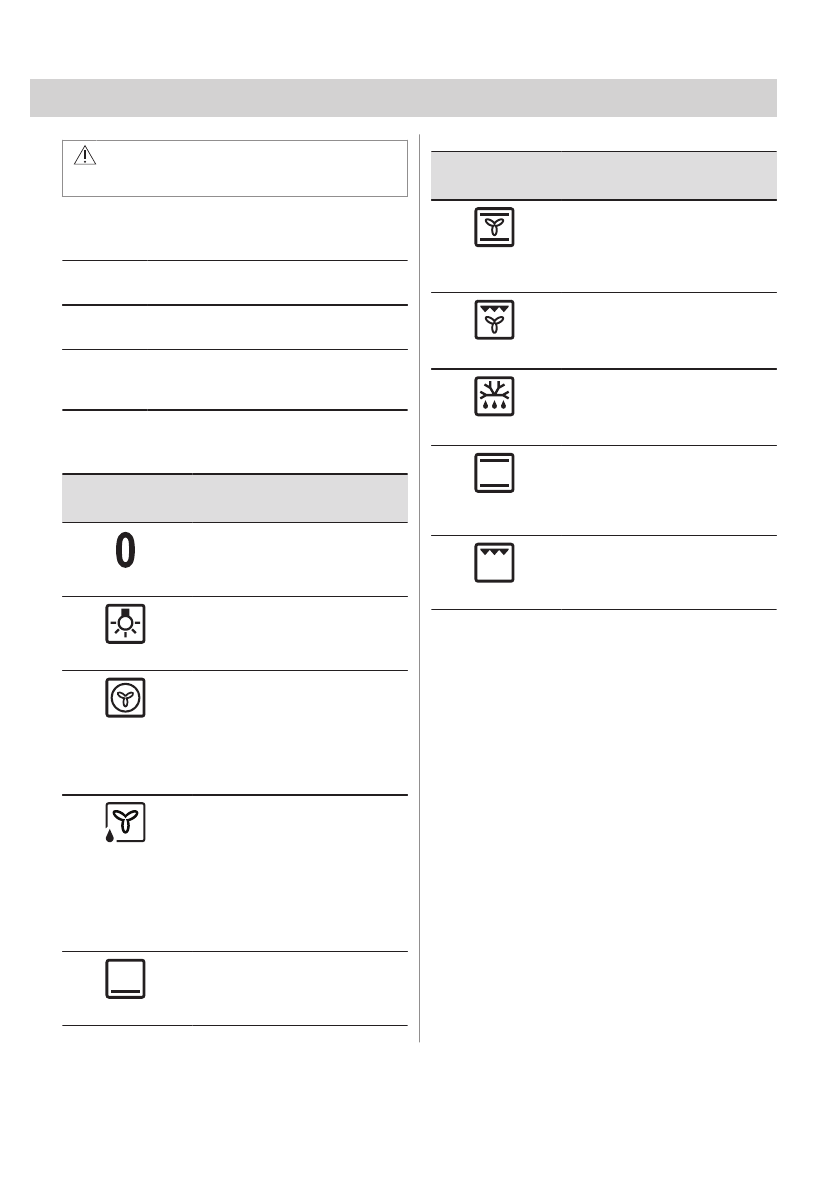 0